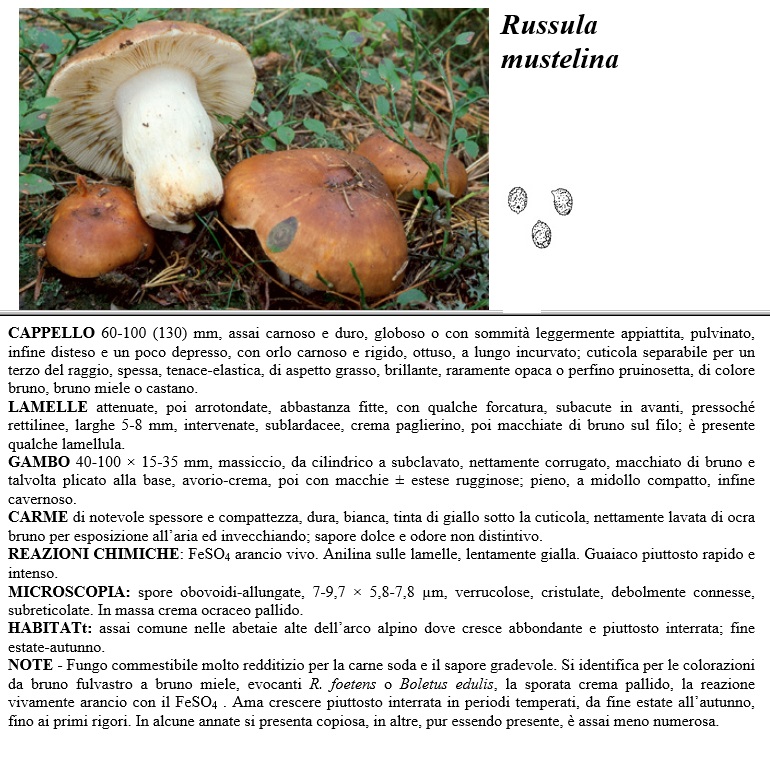 Russula mustelina

CAPPELLO 60-100 (130) mm, assai carnoso e duro, globoso o con sommità leggermente appiattita, pulvinato, infine disteso e un poco depresso, con orlo carnoso e rigido, ottuso, a lungo incurvato; cuticola separabile per un terzo del raggio, spessa, tenace-elastica, di aspetto grasso, brillante, raramente opaca o perfino pruinosetta, di colore bruno, bruno miele o castano.
LAMELLE attenuate, poi arrotondate, abbastanza fitte, con qualche forcatura, subacute in avanti, pressoché rettilinee, larghe 5-8 mm, intervenate, sublardacee, crema paglierino, poi macchiate di bruno sul filo; è presente qualche lamellula.
GAMBO 40-100 × 15-35 mm, massiccio, da cilindrico a subclavato, nettamente corrugato, macchiato di bruno e talvolta plicato alla base, avorio-crema, poi con macchie ± estese rugginose; pieno, a midollo compatto, infine cavernoso.
CARME di notevole spessore e compattezza, dura, bianca, tinta di giallo sotto la cuticola, nettamente lavata di ocra bruno per esposizione all'aria ed invecchiando; sapore dolce e odore non distintivo.
REAZIONI CHIMICHE: $FeSO_4$ arancio vivo. Anilina sulle lamelle, lentamente gialla. Guaiaco piuttosto rapido e intenso.
MICROSCOPIA: spore obovoidi-allungate, 7-9,7 × 5,8-7,8 µm, verrucolose, cristulate, debolmente connesse, subreticolate. In massa crema ocraceo pallido.
HABITATt: assai comune nelle abetaie alte dell'arco alpino dove cresce abbondante e piuttosto interrata; fine estate-autunno.
NOTE - Fungo commestibile molto redditizio per la carne soda e il sapore gradevole. Si identifica per le colorazioni da bruno fulvastro a bruno miele, evocanti R. foetens o Boletus edulis, la sporata crema pallido, la reazione vivamente arancio con il $FeSO_4$ . Ama crescere piuttosto interrata in periodi temperati, da fine estate all'autunno, fino ai primi rigori. In alcune annate si presenta copiosa, in altre, pur essendo presente, è assai meno numerosa.